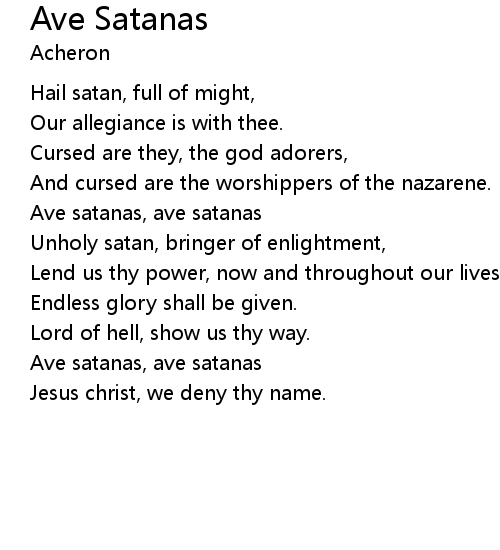 Ave Satanas
Acheron

Hail satan, full of might,
Our allegiance is with thee.
Cursed are they, the god adorers,
And cursed are the worshippers of the nazarene.
Ave satanas, ave satanas
Unholy satan, bringer of enlightment,
Lend us thy power, now and throughout our lives
Endless glory shall be given.
Lord of hell, show us thy way.
Ave satanas, ave satanas
Jesus christ, we deny thy name.